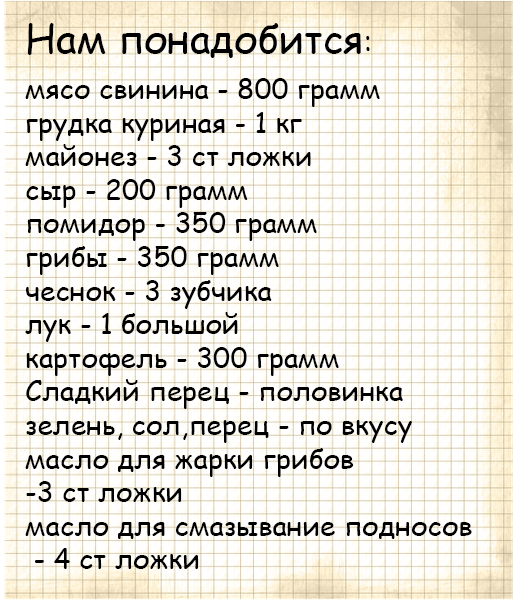 Нам понадобится:

мясо свинина - 800 грамм
грудка куриная - 1 кг
майонез - 3 ст ложки
сыр - 200 грамм
помидор - 350 грамм
грибы - 350 грамм
чеснок - 3 зубчика
лук - 1 большой
картофель - 300 грамм
Сладкий перец - половинка
зелень, сол,перец - по вкусу
масло для жарки грибов
-3 ст ложки
масло для смазывание подносов
- 4 ст ложки